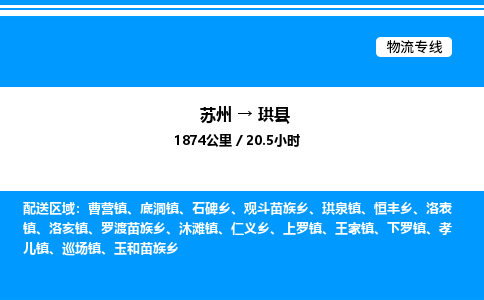 物流专线

苏州 → 珙县

1874公里 / 20.5小时

配送区域：曹营镇、底洞镇、石碑乡、观斗苗族乡、珙泉镇、恒丰乡、洛表镇、洛亥镇、罗渡苗族乡、沐滩镇、仁义乡、上罗镇、王家镇、下罗镇、孝儿镇、巡场镇、玉和苗族乡